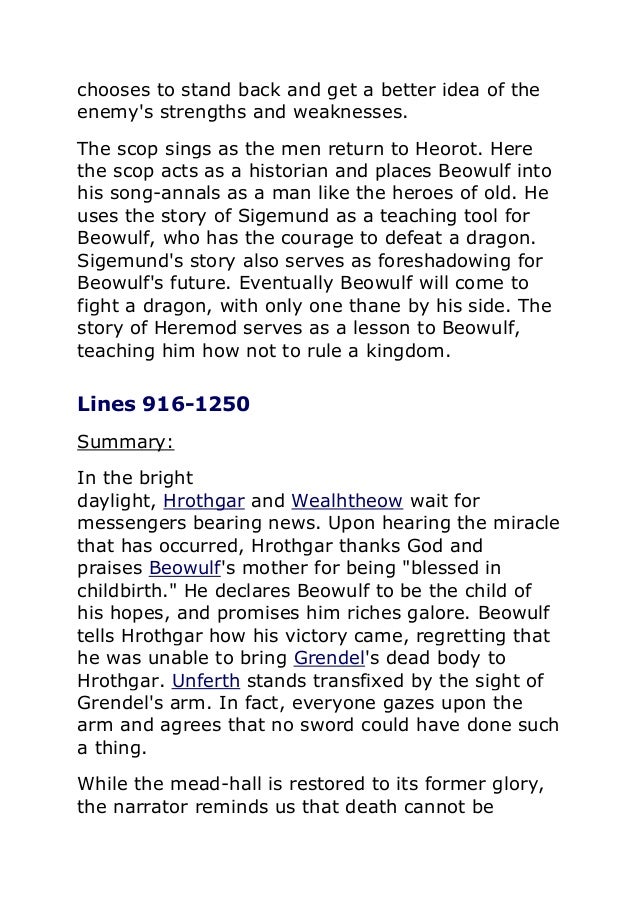 chooses to stand back and get a better idea of the enemy's strengths and weaknesses.

The scop sings as the men return to Heorot. Here the scop acts as a historian and places Beowulf into his song-annals as a man like the heroes of old. He uses the story of Sigemund as a teaching tool for Beowulf, who has the courage to defeat a dragon. Sigemund's story also serves as foreshadowing for Beowulf's future. Eventually Beowulf will come to fight a dragon, with only one thane by his side. The story of Heremod serves as a lesson to Beowulf, teaching him how not to rule a kingdom.

Lines 916-1250

Summary:

In the bright daylight, Hrothgar and Wealhtheow wait for messengers bearing news. Upon hearing the miracle that has occurred, Hrothgar thanks God and praises Beowulf's mother for being "blessed in childbirth." He declares Beowulf to be the child of his hopes, and promises him riches galore. Beowulf tells Hrothgar how his victory came, regretting that he was unable to bring Grendel's dead body to Hrothgar. Unferth stands transfixed by the sight of Grendel's arm. In fact, everyone gazes upon the arm and agrees that no sword could have done such a thing.

While the mead-hall is restored to its former glory, the narrator reminds us that death cannot be